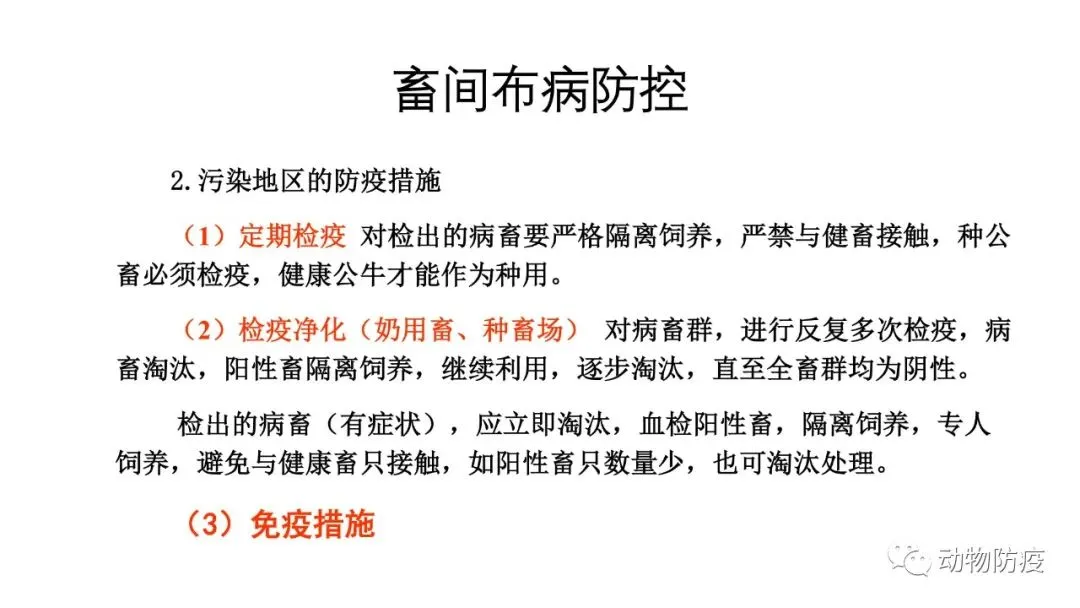 畜间布病防控

2.污染地区的防疫措施

（1）定期检疫 对检出的病畜要严格隔离饲养，严禁与健畜接触，种公畜必须检疫，健康公牛才能作为种用。

（2）检疫净化（奶用畜、种畜场） 对病畜群，进行反复多次检疫，病畜淘汰，阳性畜隔离饲养，继续利用，逐步淘汰，直至全畜群均为阴性。

检出的病畜（有症状），应立即淘汰，血检阳性畜，隔离饲养，专人饲养，避免与健康畜只接触，如阳性畜只数量少，也可淘汰处理。

（3）免疫措施

动物防疫